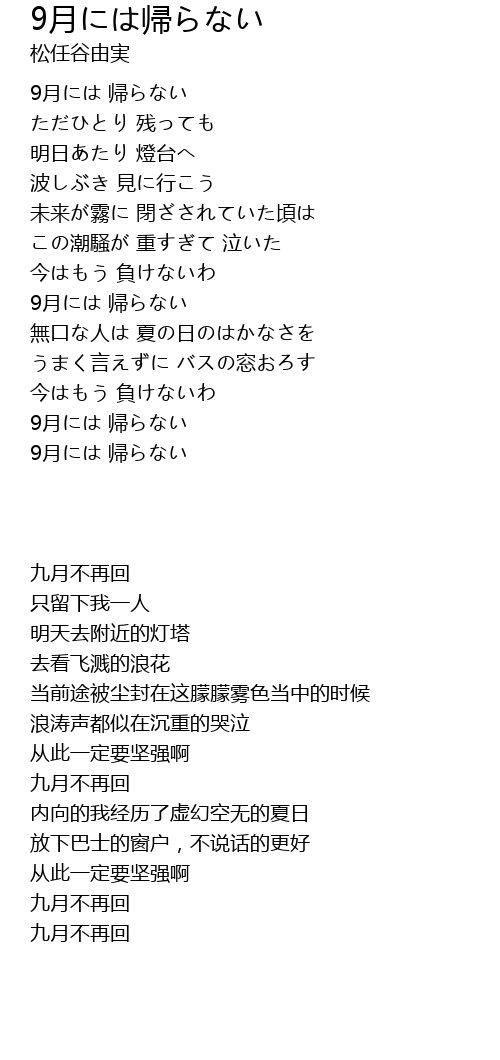 9月には帰らない
松任谷由実

9月には 帰らない
ただひとり 残っても
明日あたり 燈台へ
波しぶき 見に行こう
未来が霧に 閉ざされていた頃は
この潮騒が 重すぎて 泣いた
今はもう 負けないわ
9月には 帰らない
無口な人は 夏の日のはかなさを
うまく言えずに バスの窓おろす
今はもう 負けないわ
9月には 帰らない
9月には 帰らない

九月不再回
只留下我一人
明天去附近的灯塔
去看飞溅的浪花
当前途被尘封在这朦朦雾色当中的时候
浪涛声都似在沉重的哭泣
从此一定要坚强啊
九月不再回
内向的我经历了虚幻空无的夏日
放下巴士的窗户，不说话的更好
从此一定要坚强啊
九月不再回
九月不再回